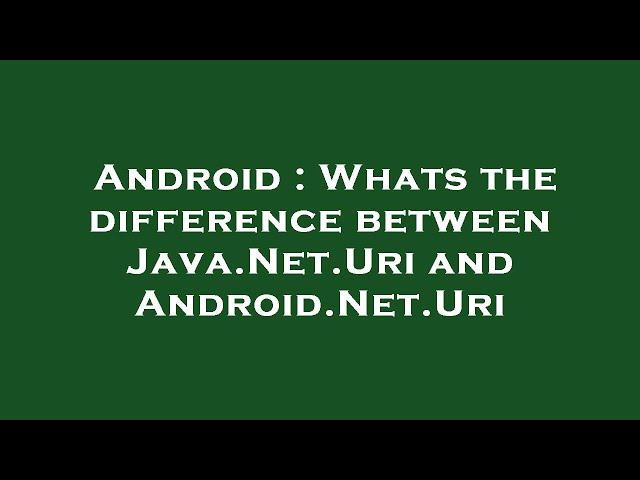 Android : Whats the difference between Java.Net.Uri and Android.Net.Uri